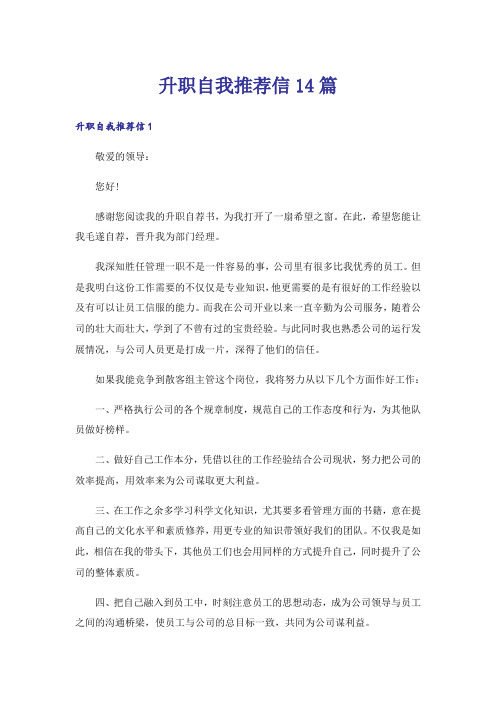 升职自我推荐信14篇

升职自我推荐信1

敬爱的领导：

您好！

感谢您阅读我的升职自荐书，为我打开了一扇希望之窗。在此，希望您能让我毛遂自荐，晋升我为部门经理。

我深知胜任管理一职不是一件容易的事，公司里有很多比我优秀的员工。但是我明白这份工作需要的不仅仅是专业知识，他更需要的是有很好的工作经验以及有可以让员工信服的能力。而我在公司开业以来一直辛勤为公司服务，随着公司的壮大而壮大，学到了不曾有过的宝贵经验。与此同时我也熟悉公司的运行发展情况，与公司人员更是打成一片，深得了他们的信任。

如果我能竞争到散客组主管这个岗位，我将努力从以下几个方面作好工作：

一、严格执行公司的各个规章制度，规范自己的工作态度和行为，为其他队员做好榜样。

二、做好自己工作本分，凭借以往的工作经验结合公司现状，努力把公司的效率提高，用效率来为公司谋取更大利益。

三、在工作之余多学习科学文化知识，尤其要多看管理方面的书籍，意在提高自己的文化水平和素质修养，用更专业的知识带领好我们的团队。不仅我是如此，相信在我的带头下，其他员工们也会用同样的方式提升自己，同时提升了公司的整体素质。

四、把自己融入到员工中，时刻注意员工的思想动态，成为公司领导与员工之间的沟通桥梁，使员工与公司的总目标一致，共同为公司谋利益。